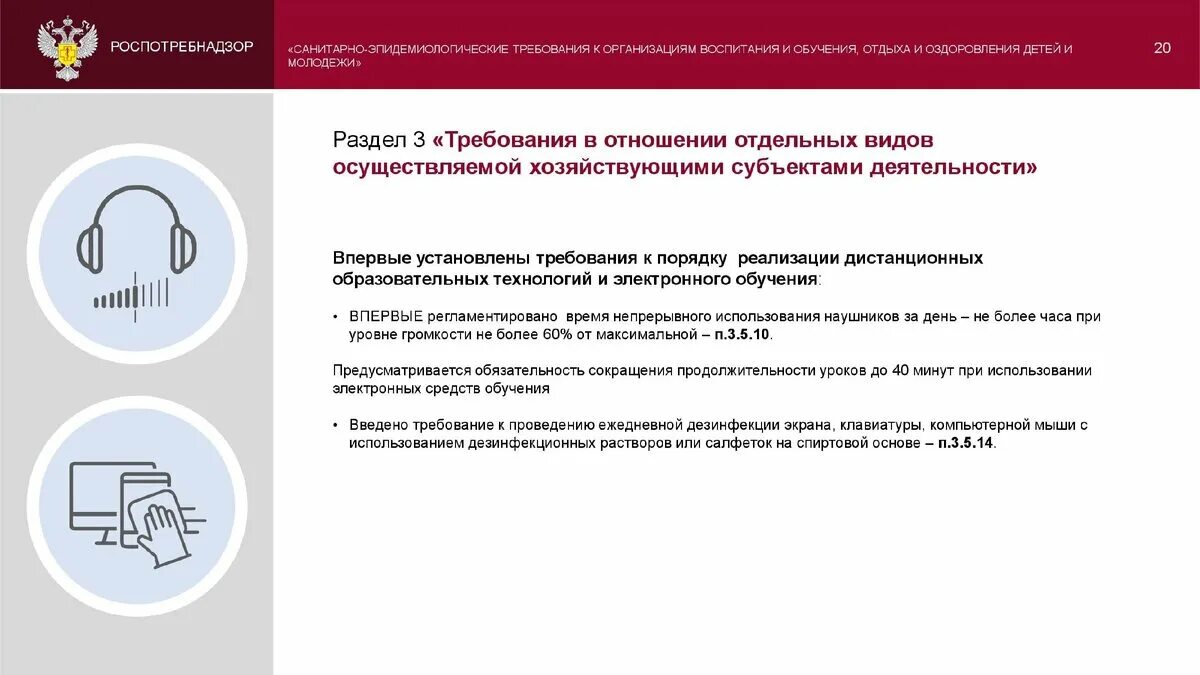 РОСПОТРЕБНАДЗОР

«САНИТАРНО-ЭПИДЕМИОЛОГИЧЕСКИЕ ТРЕБОВАНИЯ К ОРГАНИЗАЦИЯМ ВОСПИТАНИЯ И ОБУЧЕНИЯ, ОТДЫХА И ОЗДОРОВЛЕНИЯ ДЕТЕЙ И МОЛОДЕЖИ»

20

Раздел 3 «Требования в отношении отдельных видов осуществляемой хозяйствующими субъектами деятельности»

Впервые установлены требования к порядку реализации дистанционных образовательных технологий и электронного обучения:

• ВПЕРВЫЕ регламентировано время непрерывного использования наушников за день – не более часа при уровне громкости не более 60% от максимальной – п.3.5.10.

Предусматривается обязательность сокращения продолжительности уроков до 40 минут при использовании электронных средств обучения

• Введено требование к проведению ежедневной дезинфекции экрана, клавиатуры, компьютерной мыши с использованием дезинфекционных растворов или салфеток на спиртовой основе – п.3.5.14.